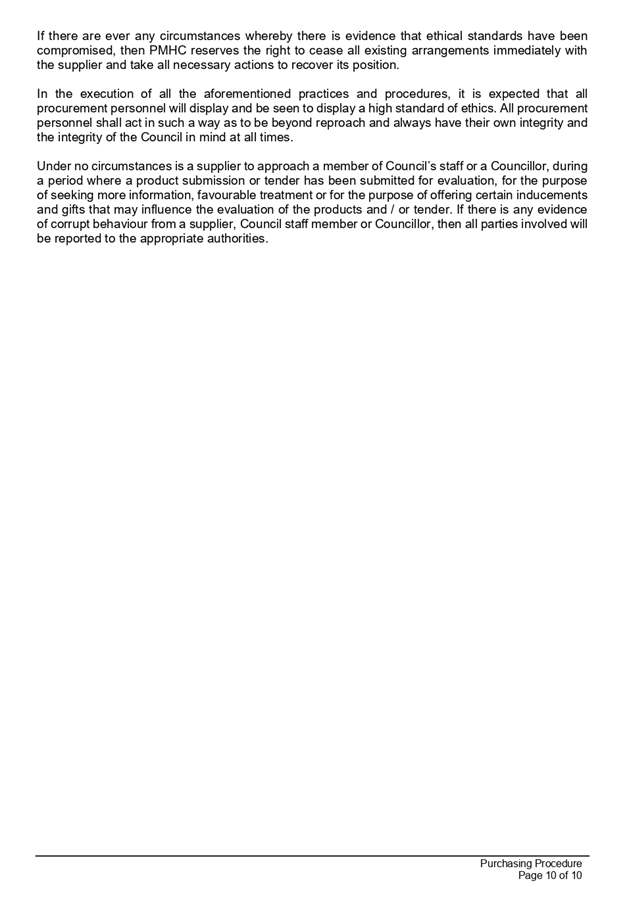 If there are ever any circumstances whereby there is evidence that ethical standards have been compromised, then PMHC reserves the right to cease all existing arrangements immediately with the supplier and take all necessary actions to recover its position.

In the execution of all the aforementioned practices and procedures, it is expected that all procurement personnel will display and be seen to display a high standard of ethics. All procurement personnel shall act in such a way as to be beyond reproach and always have their own integrity and the integrity of the Council in mind at all times.

Under no circumstances is a supplier to approach a member of Council's staff or a Councillor, during a period where a product submission or tender has been submitted for evaluation, for the purpose of seeking more information, favourable treatment or for the purpose of offering certain inducements and gifts that may influence the evaluation of the products and / or tender. If there is any evidence of corrupt behaviour from a supplier, Council staff member or Councillor, then all parties involved will be reported to the appropriate authorities.

Purchasing Procedure
Page 10 of 10